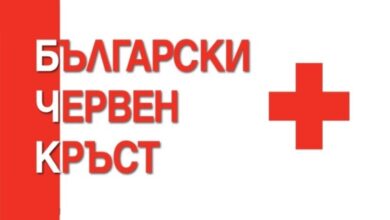 БЪЛГАРСКИ
ЧЕРВЕН
КРЪСТ